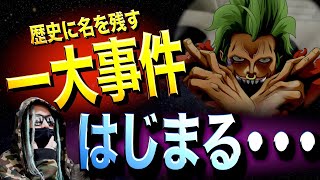 歴史に名を残す

一大事件

はじまる・・・